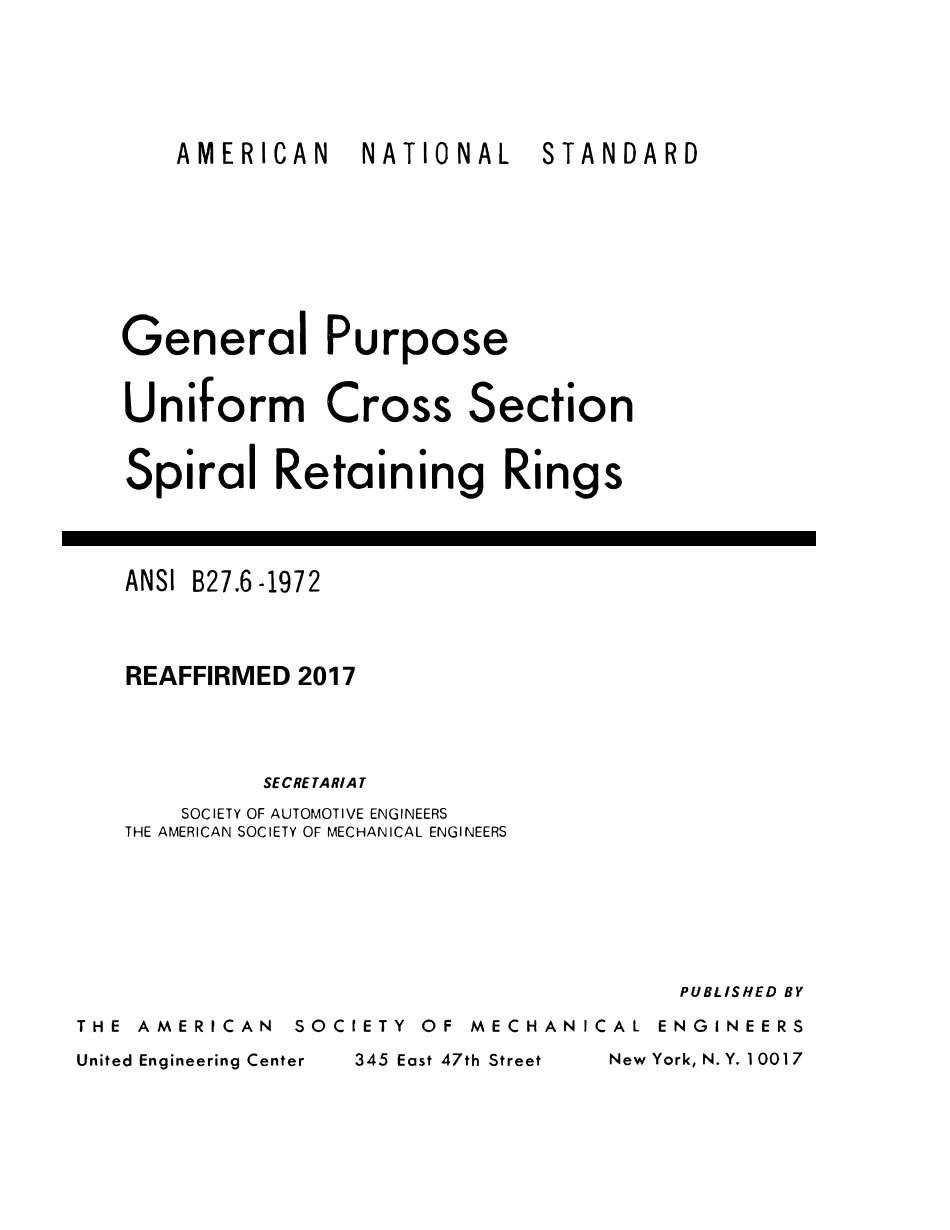 AMERICAN NATIONAL STANDARD

General Purpose
Uniform Cross Section
Spiral Retaining Rings

ANSI B27.6-1972

REAFFIRMED 2017

SECRETARIAT
SOCIETY OF AUTOMOTIVE ENGINEERS
THE AMERICAN SOCIETY OF MECHANICAL ENGINEERS

PUBLISHED BY
THE AMERICAN SOCIETY OF MECHANICAL ENGINEERS
United Engineering Center 345 East 47th Street New York, N. Y. 10017